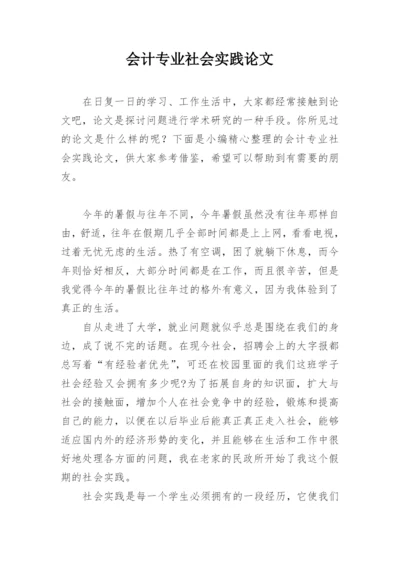 会计专业社会实践论文

在日复一日的学习、工作生活中，大家都经常接触到论文吧，论文是探讨问题进行学术研究的一种手段。你所见过的论文是什么样的呢？下面是小编精心整理的会计专业社会实践论文，供大家参考借鉴，希望可以帮助到有需要的朋友。

今年的暑假与往年不同，今年暑假虽然没有往年那样自由，舒适，往年在假期几乎全部时间都是上上网，看看电视，过着无忧无虑的生活。热了有空调，困了就躺下休息，而今年则恰好相反，大部分时间都是在工作，而且很辛苦，但是我觉得今年的暑假比往年过的格外有意义，因为我体验到了真正的生活。

自从走进了大学，就业问题就似乎总是围绕在我们的身边，成了说不完的话题。在现今社会，招聘会上的大字报都总写着“有经验者优先”，可还在校园里面的我们这班学子社会经验又会拥有多少呢?为了拓展自身的知识面，扩大与社会的接触面，增加个人在社会竞争中的经验，锻炼和提高自己的能力，以便在以后毕业后能真正真正走入社会，能够适应国内外的经济形势的变化，并且能够在生活和工作中很好地处理各方面的问题，我在老家的民政所开始了我这个假期的社会实践。

社会实践是每一个学生必须拥有的一段经历，它使我们